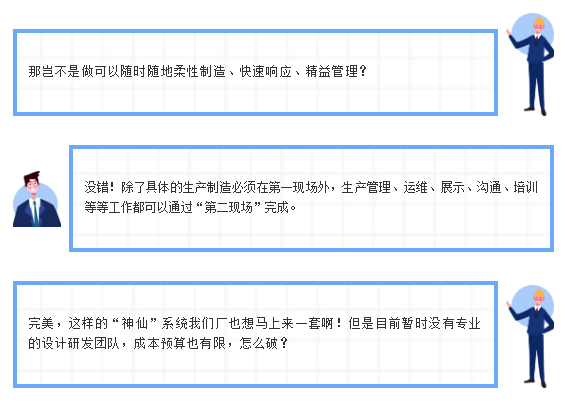 那岂不是做可以随时随地柔性制造、快速响应、精益管理？

没错！除了具体的生产制造必须在第一现场外，生产管理、运维、展示、沟通、培训等等工作都可以通过“第二现场”完成。

完美，这样的“神仙”系统我们厂也想马上来一套啊！但是目前暂时没有专业的设计研发团队，成本预算也有限，怎么破？